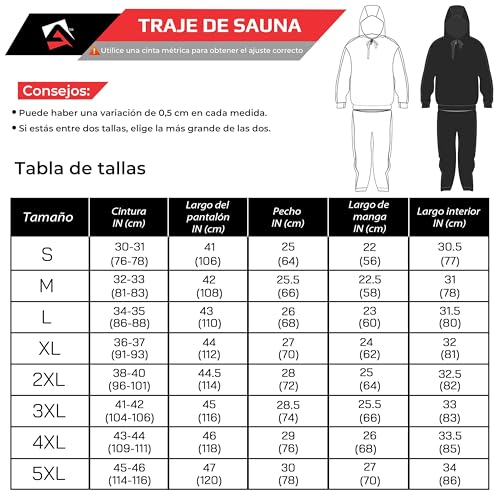 TRAJE DE SAUNA

Utilice una cinta métrica para obtener el ajuste correcto

Consejos:

• Puede haber una variación de 0,5 cm en cada medida.
• Si estás entre dos tallas, elige la más grande de las dos.

Tabla de tallas

| Tamaño | Cintura IN (cm) | Largo del pantalón IN (cm) | Pecho IN (cm) | Largo de manga IN (cm) | Largo interior IN (cm) |
|---|---|---|---|---|---|
| S | 30-31 (76-78) | 41 (106) | 25 (64) | 22 (56) | 30.5 (77) |
| M | 32-33 (81-83) | 42 (108) | 25.5 (66) | 22.5 (58) | 31 (78) |
| L | 34-35 (86-88) | 43 (110) | 26 (68) | 23 (60) | 31.5 (80) |
| XL | 36-37 (91-93) | 44 (112) | 27 (70) | 24 (62) | 32 (81) |
| 2XL | 38-40 (96-101) | 44.5 (114) | 28 (72) | 25 (64) | 32.5 (82) |
| 3XL | 41-42 (104-106) | 45 (116) | 28.5 (74) | 25.5 (66) | 33 (83) |
| 4XL | 43-44 (109-111) | 46 (118) | 29 (76) | 26 (68) | 33.5 (85) |
| 5XL | 45-46 (114-116) | 47 (120) | 30 (78) | 27 (70) | 34 (86) |